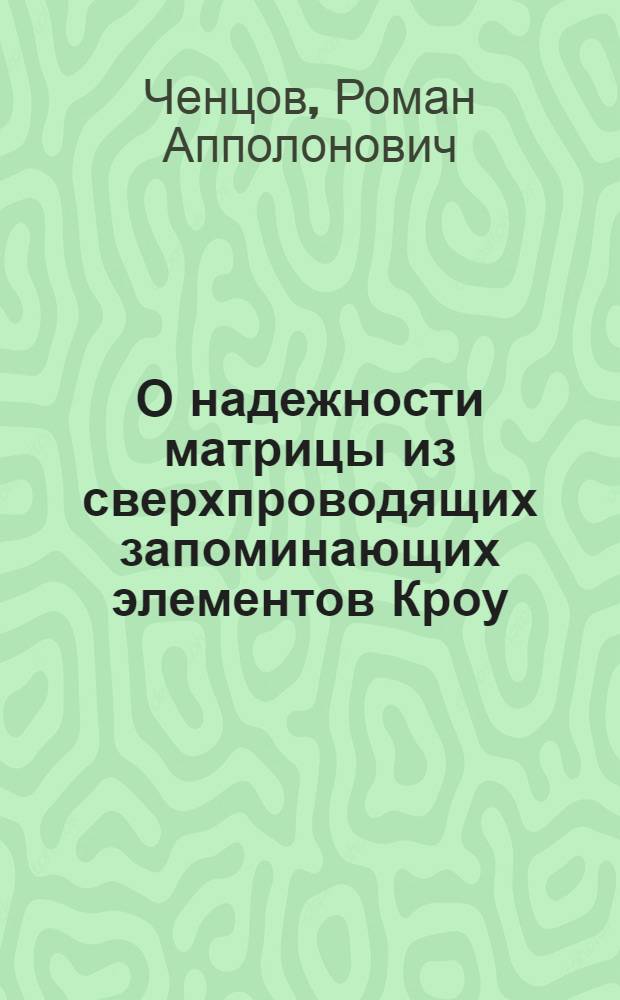 Ченцов, Роман Апполонович

О надежности матрицы из сверхпроводящих запоминающих элементов Кроу